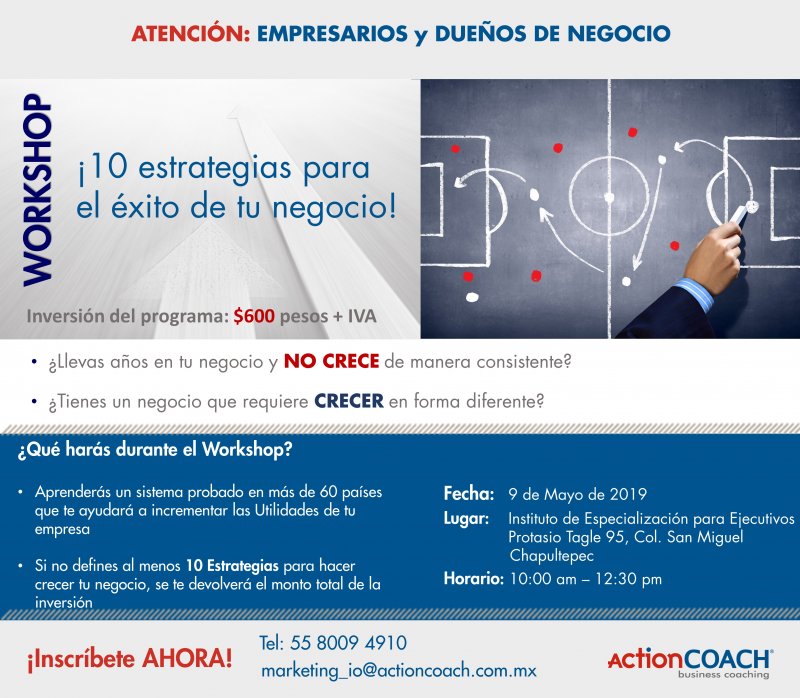 ATENCIÓN: EMPRESARIOS y DUEÑOS DE NEGOCIO

WORKSHOP

¡10 estrategias para el éxito de tu negocio!

Inversión del programa: $600 pesos + IVA

• ¿Llevas años en tu negocio y NO CRECE de manera consistente?

• ¿Tienes un negocio que requiere CRECER en forma diferente?

¿Qué harás durante el Workshop?

• Aprenderás un sistema probado en más de 60 países que te ayudará a incrementar las Utilidades de tu empresa

• Si no defines al menos 10 Estrategias para hacer crecer tu negocio, se te devolverá el monto total de la inversión

Fecha: 9 de Mayo de 2019
Lugar: Instituto de Especialización para Ejecutivos
Protasio Tagle 95, Col. San Miguel
Chapultepec
Horario: 10:00 am – 12:30 pm

¡Inscríbete AHORA!

Tel: 55 8009 4910
marketing_io@actioncoach.com.mx

ActionCOACH®
business coaching